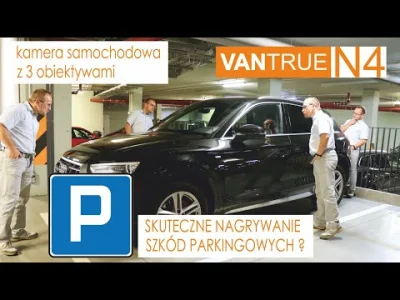 kamera samochodowa z 3 obiektywami

VANTRUE N4

P

SKUTECZNE NAGRYWANIE SZKÓD PARKINGOWYCH ?